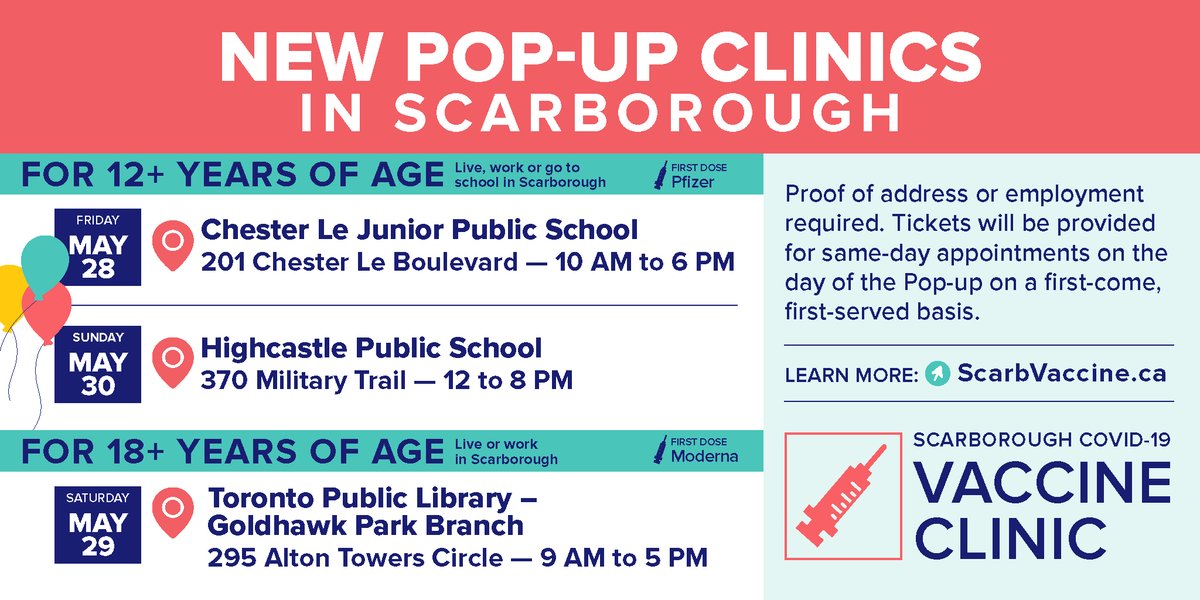 NEW POP-UP CLINICS
IN SCARBOROUGH

FOR 12+ YEARS OF AGE
Live, work or go to school in Scarborough
FIRST DOSE
Pfizer

FRIDAY
MAY
28
Chester Le Junior Public School
201 Chester Le Boulevard — 10 AM to 6 PM

SUNDAY
MAY
30
Highcastle Public School
370 Military Trail — 12 to 8 PM

FOR 18+ YEARS OF AGE
Live or work in Scarborough
FIRST DOSE
Moderna

SATURDAY
MAY
29
Toronto Public Library – Goldhawk Park Branch
295 Alton Towers Circle — 9 AM to 5 PM

Proof of address or employment required. Tickets will be provided for same-day appointments on the day of the Pop-up on a first-come, first-served basis.

LEARN MORE: ScarbVaccine.ca

SCARBOROUGH COVID-19
VACCINE
CLINIC